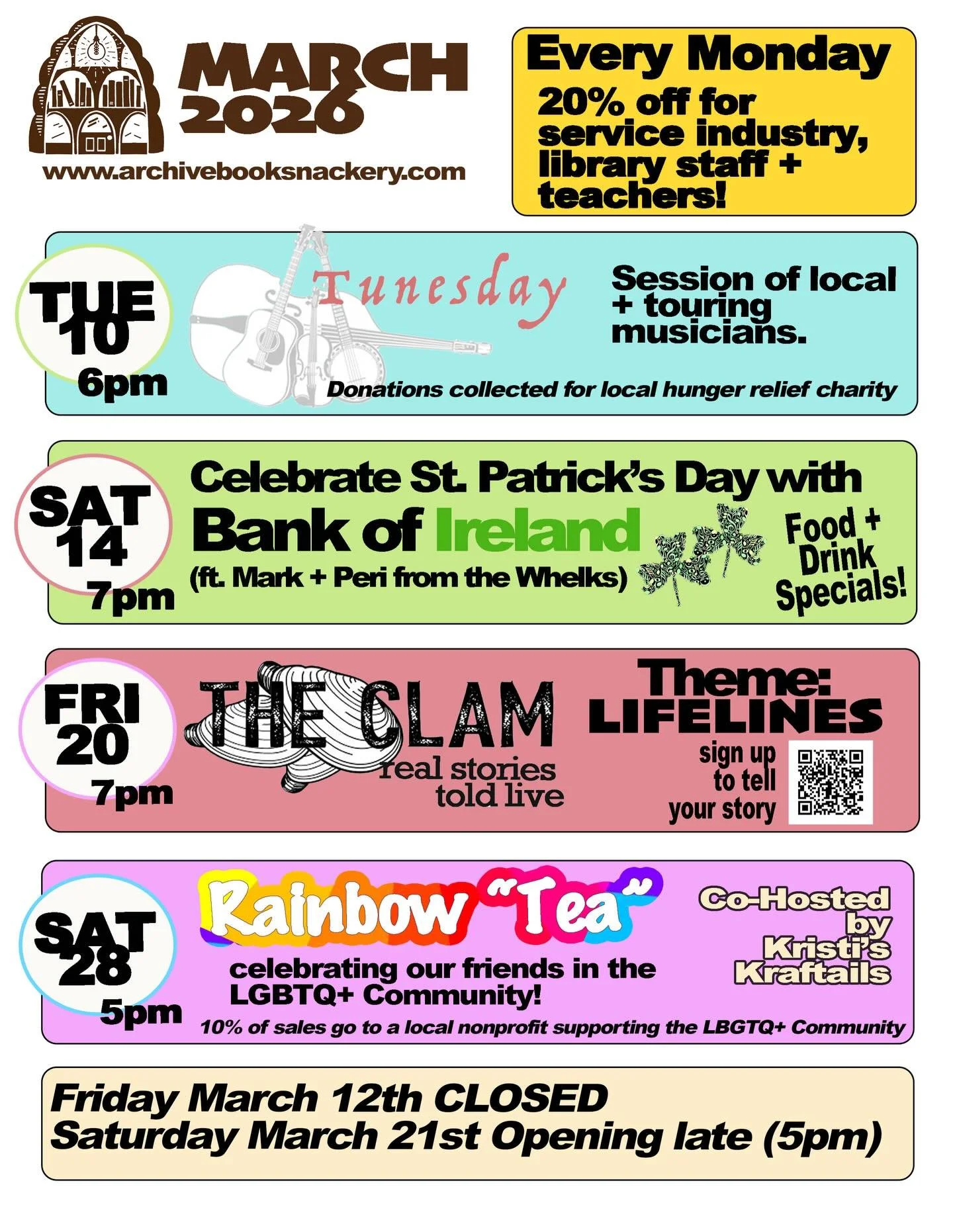 MARCH 2026

www.archivebooksnackery.com

Every Monday

20% off for service industry, library staff + teachers!

TUE 10
6pm

Tunesday

Session of local + touring musicians.

Donations collected for local hunger relief charity

SAT 14
7pm

Celebrate St. Patrick's Day with
Bank of Ireland
(ft. Mark + Peri from the Whelks)

Food + Drink Specials!

FRI 20
7pm

THE CLAM
real stories told live

Theme: LIFELINES

sign up to tell your story

SAT 28
5pm

Rainbow "Tea"

celebrating our friends in the LGBTQ+ Community!

Co-Hosted by Kristi's Kraftails

10% of sales go to a local nonprofit supporting the LBGTQ+ Community

Friday March 12th CLOSED
Saturday March 21st Opening late (5pm)